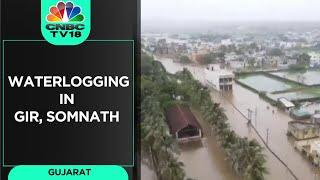 CNBC TV18

WATERLOGGING IN GIR, SOMNATH

GUJARAT